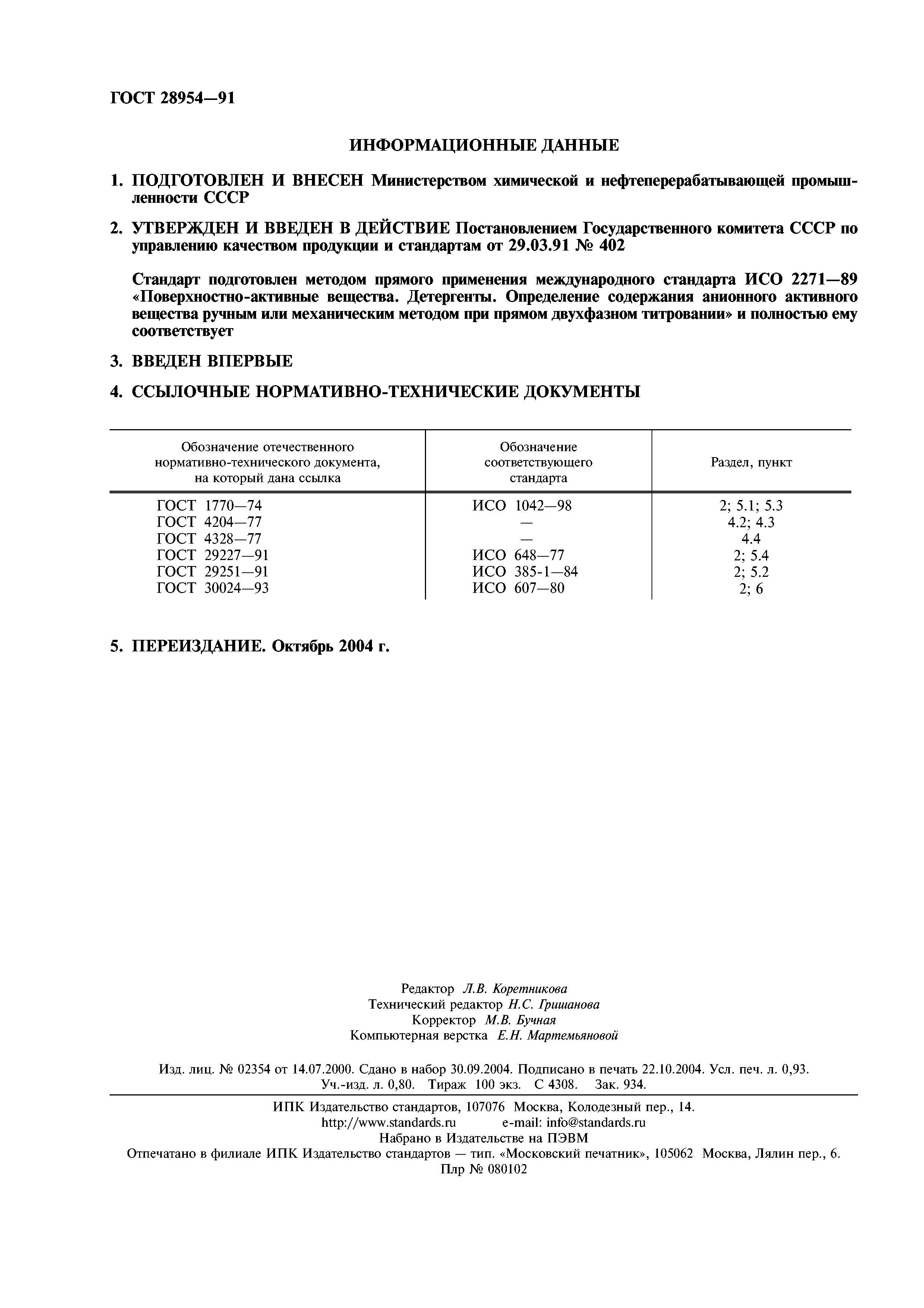 ГОСТ 28954—91

ИНФОРМАЦИОННЫЕ ДАННЫЕ

1. ПОДГОТОВЛЕН И ВНЕСЕН Министерством химической и нефтеперерабатывающей промышленности СССР

2. УТВЕРЖДЕН И ВВЕДЕН В ДЕЙСТВИЕ Постановлением Государственного комитета СССР по управлению качеством продукции и стандартам от 29.03.91 № 402

Стандарт подготовлен методом прямого применения международного стандарта ИСО 2271—89 «Поверхностно-активные вещества. Детергенты. Определение содержания анионного активного вещества ручным или механическим методом при прямом двухфазном титровании» и полностью ему соответствует

3. ВВЕДЕН ВПЕРВЫЕ

4. ССЫЛОЧНЫЕ НОРМАТИВНО-ТЕХНИЧЕСКИЕ ДОКУМЕНТЫ

| Обозначение отечественного нормативно-технического документа, на который дана ссылка | Обозначение соответствующего стандарта | Раздел, пункт |
|---|---|---|
| ГОСТ 1770—74 | ИСО 1042—98 | 2; 5.1; 5.3 |
| ГОСТ 4204—77 | — | 4.2; 4.3 |
| ГОСТ 4328—77 | — | 4.4 |
| ГОСТ 29227—91 | ИСО 648—77 | 2; 5.4 |
| ГОСТ 29251—91 | ИСО 385-1—84 | 2; 5.2 |
| ГОСТ 30024—93 | ИСО 607—80 | 2; 6 |

5. ПЕРЕИЗДАНИЕ. Октябрь 2004 г.

Редактор Л.В. Коретникова
Технический редактор Н.С. Гришанова
Корректор М.В. Бучная
Компьютерная верстка Е.Н. Мартемьяновой

Изд. лиц. № 02354 от 14.07.2000. Сдано в набор 30.09.2004. Подписано в печать 22.10.2004. Усл. печ. л. 0,93. Уч.-изд. л. 0,80. Тираж 100 экз. С 4308. Зак. 934.

ИПК Издательство стандартов, 107076 Москва, Колодезный пер., 14.
http://www.standards.ru e-mail: info@standards.ru
Набрано в Издательстве на ПЭВМ
Отпечатано в филиале ИПК Издательство стандартов — тип. «Московский печатник», 105062 Москва, Лялин пер., 6.
Плр № 080102